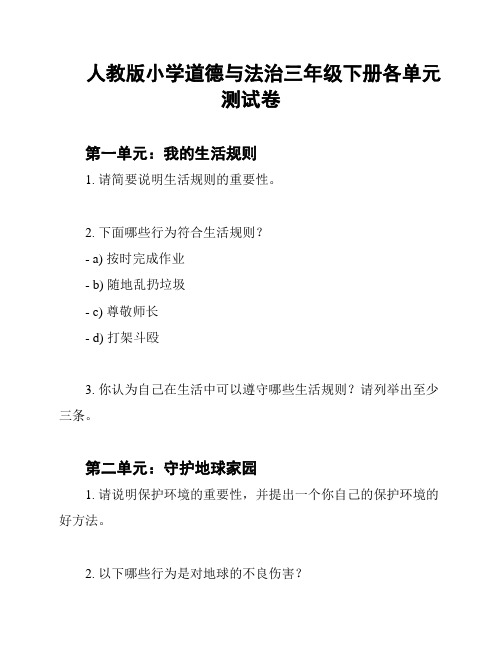 人教版小学道德与法治三年级下册各单元测试卷

第一单元：我的生活规则

1. 请简要说明生活规则的重要性。

2. 下面哪些行为符合生活规则？

- a) 按时完成作业

- b) 随地乱扔垃圾

- c) 尊敬师长

- d) 打架斗殴

3. 你认为自己在生活中可以遵守哪些生活规则？请列举出至少三条。

第二单元：守护地球家园

1. 请说明保护环境的重要性，并提出一个你自己的保护环境的好方法。

2. 以下哪些行为是对地球的不良伤害？